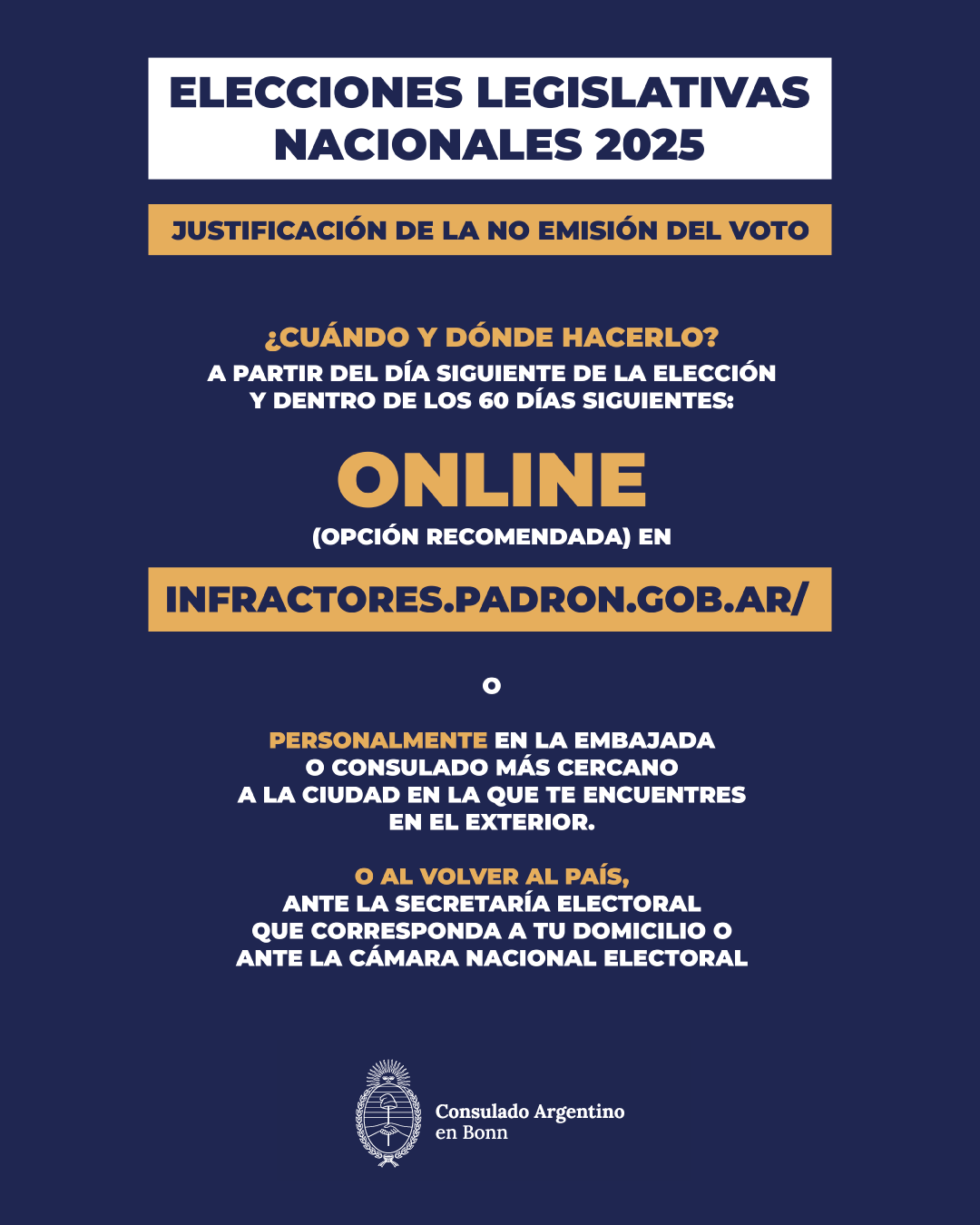 ELECCIONES LEGISLATIVAS NACIONALES 2025

JUSTIFICACIÓN DE LA NO EMISIÓN DEL VOTO

¿CUÁNDO Y DÓNDE HACERLO?
A PARTIR DEL DÍA SIGUIENTE DE LA ELECCIÓN Y DENTRO DE LOS 60 DÍAS SIGUIENTES:

ONLINE
(OPCIÓN RECOMENDADA) EN

INFRACTORES.PADRON.GOB.AR/

O

PERSONALMENTE EN LA EMBAJADA O CONSULADO MÁS CERCANO A LA CIUDAD EN LA QUE TE ENCUENTRES EN EL EXTERIOR.

O AL VOLVER AL PAÍS, ANTE LA SECRETARÍA ELECTORAL QUE CORRESPONDA A TU DOMICILIO O ANTE LA CÁMARA NACIONAL ELECTORAL

Consulado Argentino en Bonn